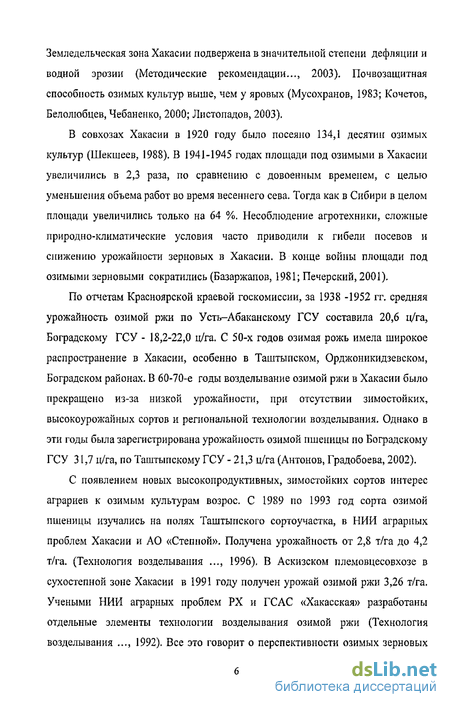 Земледельческая зона Хакасии подвержена в значительной степени дефляции и водной эрозии (Методические рекомендации…, 2003). Почвозащитная способность озимых культур выше, чем у яровых (Мусохранов, 1983; Кочетов, Белолюбцев, Чебаненко, 2000; Листопадов, 2003).

В совхозах Хакасии в 1920 году было посеяно 134,1 десятин озимых культур (Шекшеев, 1988). В 1941-1945 годах площади под озимыми в Хакасии увеличились в 2,3 раза, по сравнению с довоенным временем, с целью уменьшения объема работ во время весеннего сева. Тогда как в Сибири в целом площади увеличились только на 64 %. Несоблюдение агротехники, сложные природно-климатические условия часто приводили к гибели посевов и снижению урожайности зерновых в Хакасии. В конце войны площади под озимыми зерновыми сократились (Базаржапов, 1981; Печерский, 2001).

По отчетам Красноярской краевой госкомиссии, за 1938 -1952 гг. средняя урожайность озимой ржи по Усть–Абаканскому ГСУ составила 20,6 ц/га, Боградскому ГСУ - 18,2-22,0 ц/га. С 50-х годов озимая рожь имела широкое распространение в Хакасии, особенно в Таштыпском, Орджоникидзевском, Боградском районах. В 60-70-е годы возделывание озимой ржи в Хакасии было прекращено из-за низкой урожайности, при отсутствии зимостойких, высокоурожайных сортов и региональной технологии возделывания. Однако в эти годы была зарегистрирована урожайность озимой пшеницы по Боградскому ГСУ 31,7 ц/га, по Таштыпскому ГСУ - 21,3 ц/га (Антонов, Градобоева, 2002).

С появлением новых высокопродуктивных, зимостойких сортов интерес аграриев к озимым культурам возрос. С 1989 по 1993 год сорта озимой пшеницы изучались на полях Таштыпского сортоучастка, в НИИ аграрных проблем Хакасии и АО «Степной». Получена урожайность от 2,8 т/га до 4,2 т/га. (Технология возделывания …, 1996). В Аскизском племовцесовхозе в сухостепной зоне Хакасии в 1991 году получен урожай озимой ржи 3,26 т/га. Учеными НИИ аграрных проблем РХ и ГСАС «Хакасская» разработаны отдельные элементы технологии возделывания озимой ржи (Технология возделывания …, 1992). Все это говорит о перспективности озимых зерновых

6

dsLib.net
библиотека диссертаций